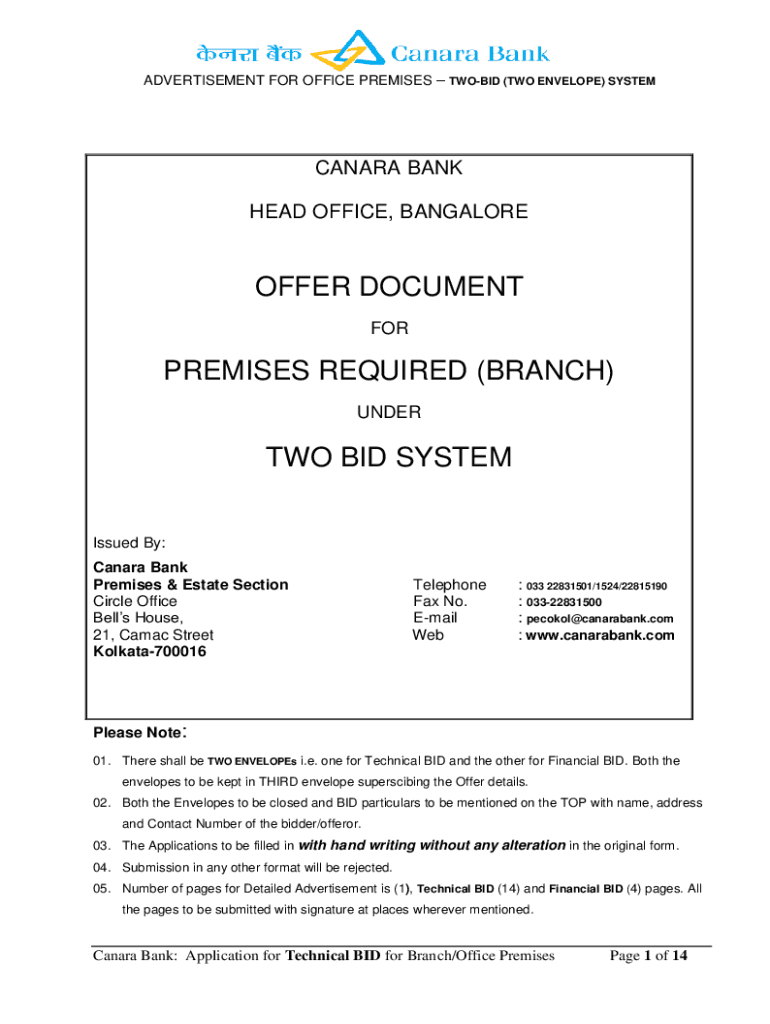 केनरा बैंक Canara Bank

ADVERTISEMENT FOR OFFICE PREMISES – TWO-BID (TWO ENVELOPE) SYSTEM

CANARA BANK

HEAD OFFICE, BANGALORE

OFFER DOCUMENT

FOR

PREMISES REQUIRED (BRANCH)

UNDER

TWO BID SYSTEM

Issued By:
Canara Bank
Premises & Estate Section
Circle Office
Bell's House,
21, Camac Street
Kolkata-700016

Telephone : 033 22831501/1524/22815190
Fax No. : 033-22831500
E-mail : pecokol@canarabank.com
Web : www.canarabank.com

Please Note:

01. There shall be TWO ENVELOPEs i.e. one for Technical BID and the other for Financial BID. Both the envelopes to be kept in THIRD envelope superscibing the Offer details.
02. Both the Envelopes to be closed and BID particulars to be mentioned on the TOP with name, address and Contact Number of the bidder/offeror.
03. The Applications to be filled in with hand writing without any alteration in the original form.
04. Submission in any other format will be rejected.
05. Number of pages for Detailed Advertisement is (1), Technical BID (14) and Financial BID (4) pages. All the pages to be submitted with signature at places wherever mentioned.

Canara Bank: Application for Technical BID for Branch/Office Premises Page 1 of 14